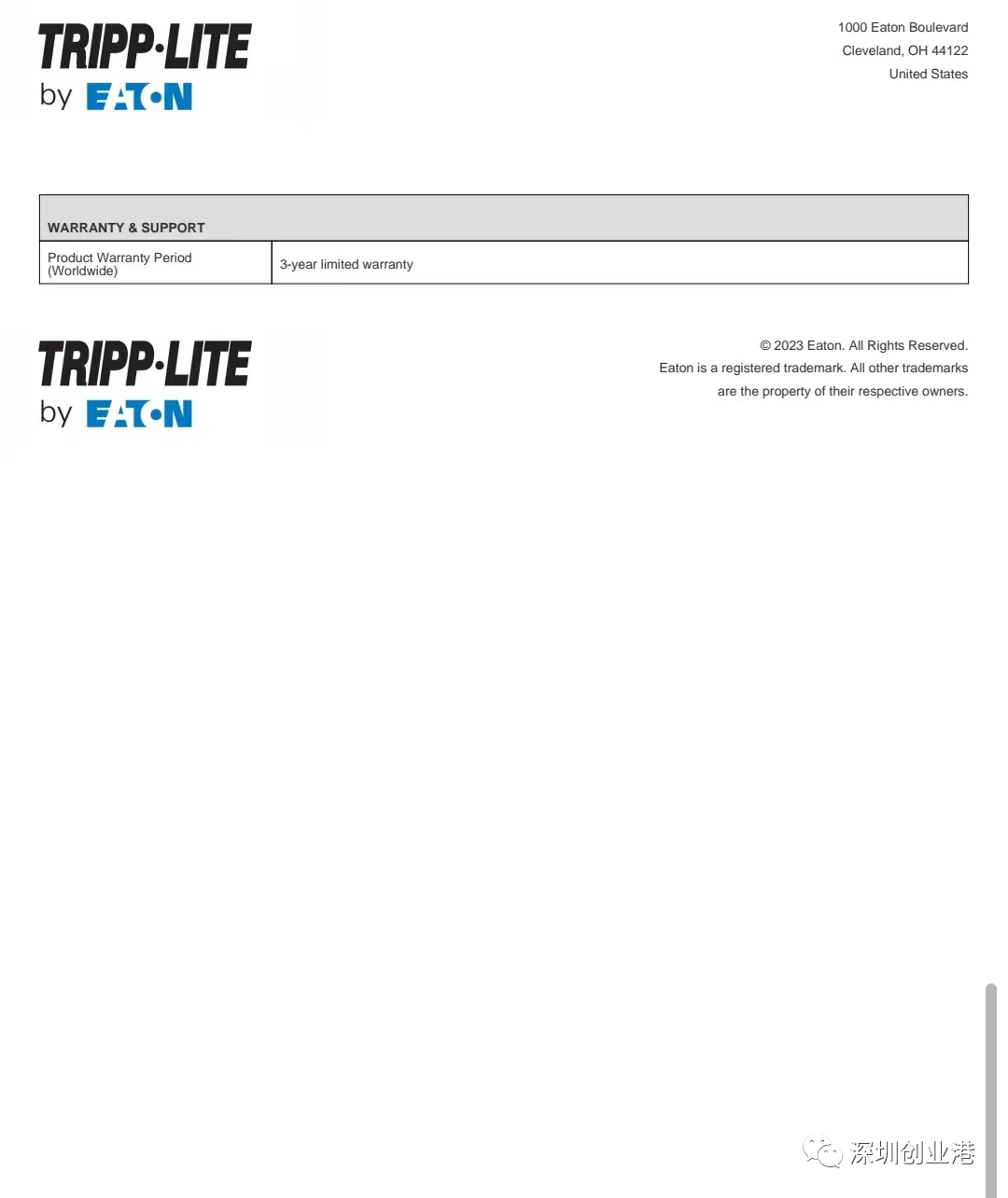 TRIPP·LITE
by EATON

1000 Eaton Boulevard
Cleveland, OH 44122
United States

| WARRANTY & SUPPORT | |
|---|---|
| Product Warranty Period (Worldwide) | 3-year limited warranty |

TRIPP·LITE
by EATON

© 2023 Eaton. All Rights Reserved.
Eaton is a registered trademark. All other trademarks are the property of their respective owners.

深圳创业港